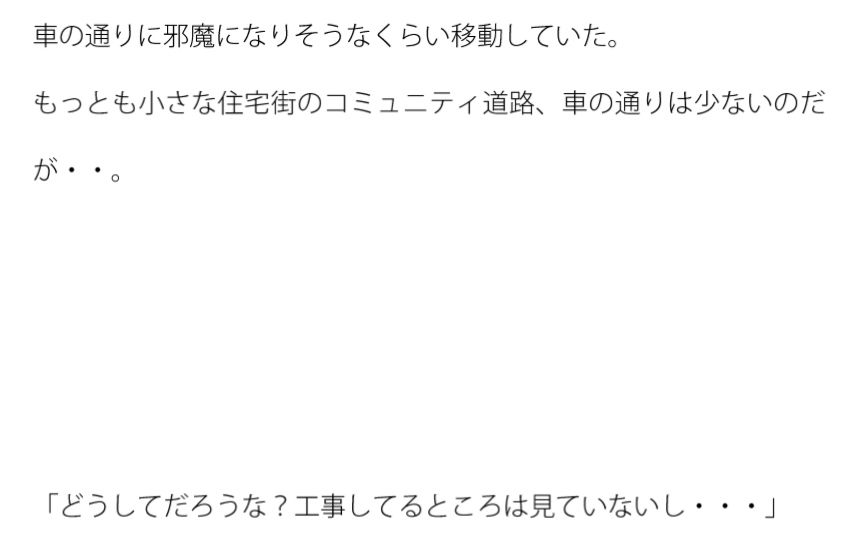 車の通りに邪魔になりそうなくらい移動していた。

もっとも小さな住宅街のコミュニティ道路、車の通りは少ないのだが・・。

「どうしてだろうな？工事してるところは見ていないし・・・」